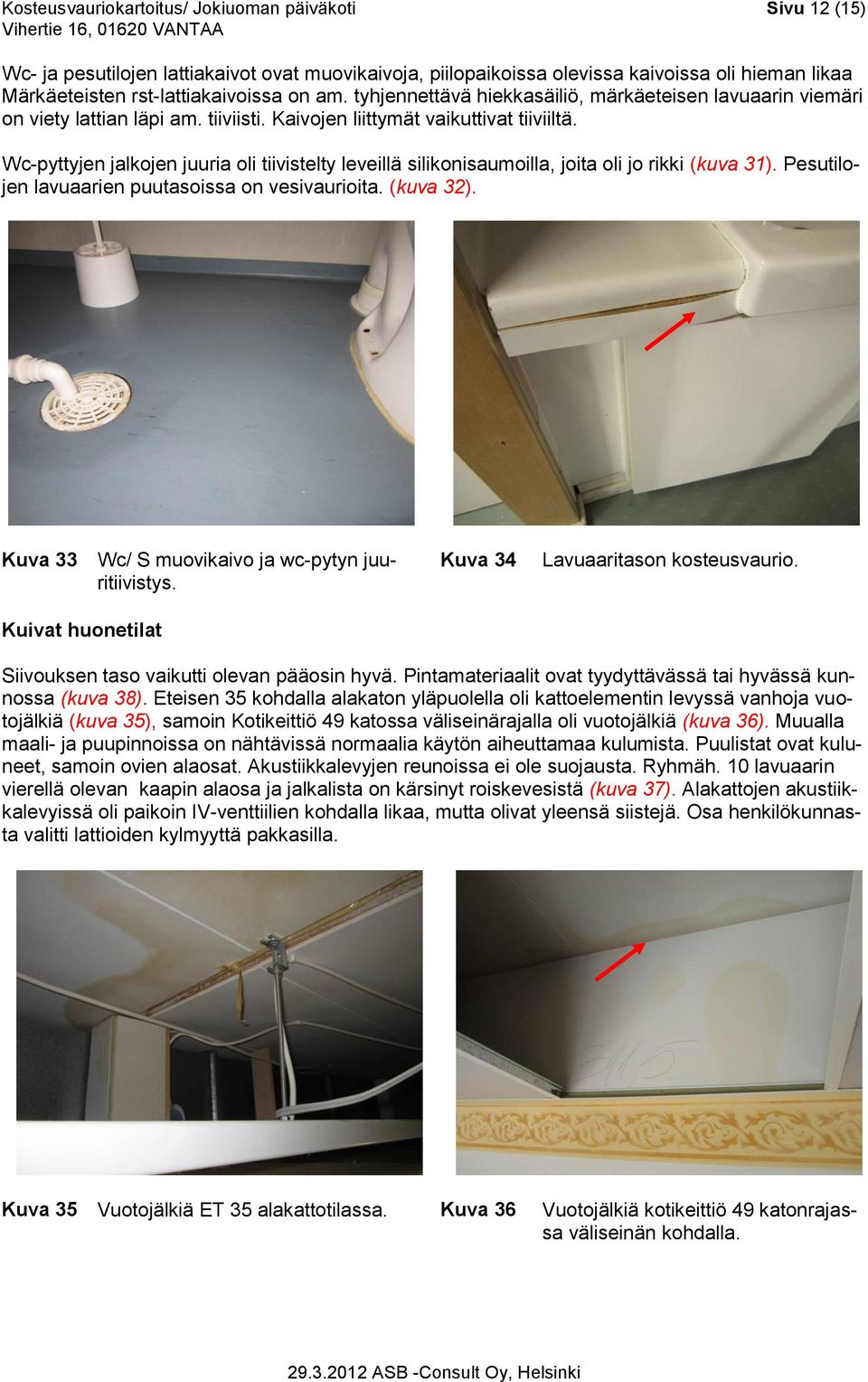 Kosteusvauriokartoitus/ Jokiuoman päiväkoti
Vihertie 16, 01620 VANTAA
Sivu 12 (15)

Wc- ja pesutilojen lattiakaivot ovat muovikaivoja, piilopaikoissa olevissa kaivoissa oli hieman likaa Märkäeteisten rst-lattiakaivoissa on am. tyhjennettävä hiekkasäiliö, märkäeteisen lavuaarin viemäri on viety lattian läpi am. tiiviisti. Kaivojen liittymät vaikuttivat tiiviiltä.

Wc-pyttyjen jalkojen juuria oli tiivistelty leveillä silikonisaumoilla, joita oli jo rikki (kuva 31). Pesutilojen lavuaarien puutasoissa on vesivaurioita. (kuva 32).

Kuva 33 Wc/ S muovikaivo ja wc-pytyn juuritiivistys.

Kuva 34 Lavuaaritason kosteusvaurio.

Kuivat huonetilat

Siivouksen taso vaikutti olevan pääosin hyvä. Pintamateriaalit ovat tyydyttävässä tai hyvässä kunnossa (kuva 38). Eteisen 35 kohdalla alakaton yläpuolella oli kattoelementin levyssä vanhoja vuotojälkiä (kuva 35), samoin Kotikeittiö 49 katossa väliseinärajalla oli vuotojälkiä (kuva 36). Muualla maali- ja puupinnoissa on nähtävissä normaalia käytön aiheuttamaa kulumista. Puulistat ovat kuluneet, samoin ovien alaosat. Akustiikkalevyjen reunoissa ei ole suojausta. Ryhmäh. 10 lavuaarin vierellä olevan kaapin alaosa ja jalkalista on kärsinyt roiskevesistä (kuva 37). Alakattojen akustiikkalevyissä oli paikoin IV-venttiilien kohdalla likaa, mutta olivat yleensä siistejä. Osa henkilökunnasta valitti lattioiden kylmyyttä pakkasilla.

Kuva 35 Vuotojälkiä ET 35 alakattotilassa.

Kuva 36 Vuotojälkiä kotikeittiö 49 katonrajassa väliseinän kohdalla.

29.3.2012 ASB -Consult Oy, Helsinki